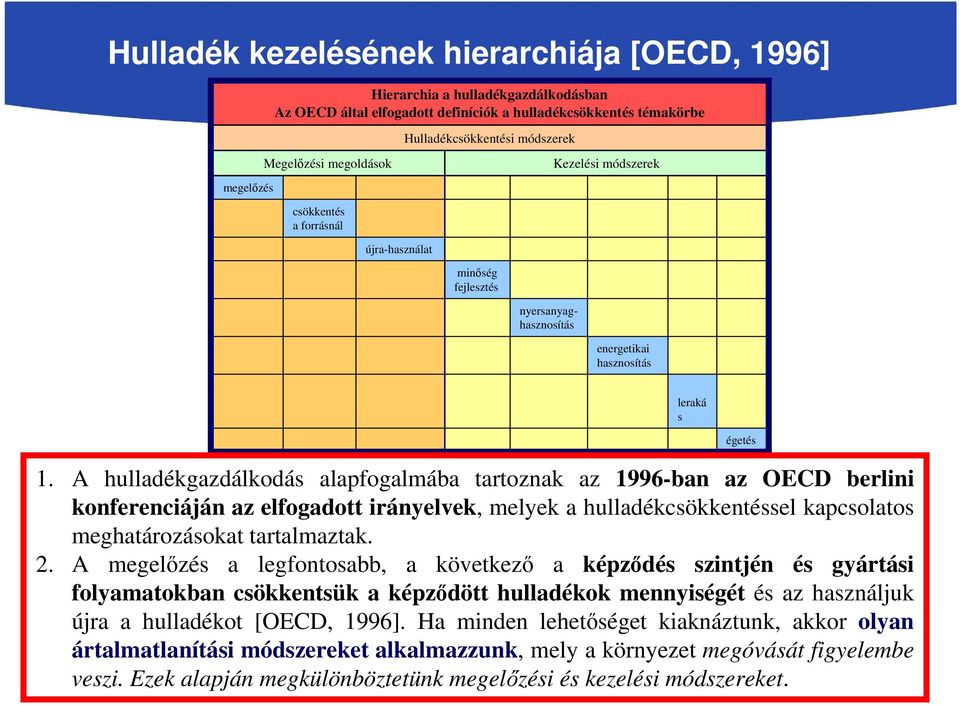 Hulladék kezelésének hierarchiája [OECD, 1996]

Hierarchia a hulladékgazdálkodásban
Az OECD által elfogadott definíciók a hulladékcsökkentés témakörbe

Hulladékcsökkentési módszerek

Megelőzési megoldások

Kezelési módszerek

megelőzés

csökkentés a forrásnál

újra-használat

minőség fejlesztés

nyersanyag-hasznosítás

energetikai hasznosítás

leraká s

égetés

1. A hulladékgazdálkodás alapfogalmába tartoznak az 1996-ban az OECD berlini konferenciáján az elfogadott irányelvek, melyek a hulladékcsökkentéssel kapcsolatos meghatározásokat tartalmaztak.

2. A megelőzés a legfontosabb, a következő a képződés szintjén és gyártási folyamatokban csökkentsük a képződött hulladékok mennyiségét és az használjuk újra a hulladékot [OECD, 1996]. Ha minden lehetőséget kiaknáztunk, akkor olyan ártalmatlanítási módszereket alkalmazzunk, mely a környezet megóvását figyelembe veszi. Ezek alapján megkülönböztetünk megelőzési és kezelési módszereket.